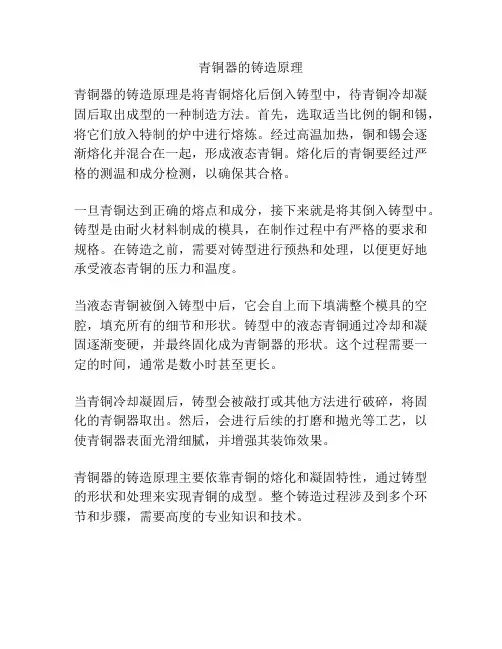 青铜器的铸造原理

青铜器的铸造原理是将青铜熔化后倒入铸型中，待青铜冷却凝固后取出成型的一种制造方法。首先，选取适当比例的铜和锡，将它们放入特制的炉中进行熔炼。经过高温加热，铜和锡会逐渐熔化并混合在一起，形成液态青铜。熔化后的青铜要经过严格的测温和成分检测，以确保其合格。

一旦青铜达到正确的熔点和成分，接下来就是将其倒入铸型中。铸型是由耐火材料制成的模具，在制作过程中有严格的要求和规格。在铸造之前，需要对铸型进行预热和处理，以便更好地承受液态青铜的压力和温度。

当液态青铜被倒入铸型中后，它会自上而下填满整个模具的空腔，填充所有的细节和形状。铸型中的液态青铜通过冷却和凝固逐渐变硬，并最终固化成为青铜器的形状。这个过程需要一定的时间，通常是数小时甚至更长。

当青铜冷却凝固后，铸型会被敲打或其他方法进行破碎，将固化的青铜器取出。然后，会进行后续的打磨和抛光等工艺，以使青铜器表面光滑细腻，并增强其装饰效果。

青铜器的铸造原理主要依靠青铜的熔化和凝固特性，通过铸型的形状和处理来实现青铜的成型。整个铸造过程涉及到多个环节和步骤，需要高度的专业知识和技术。